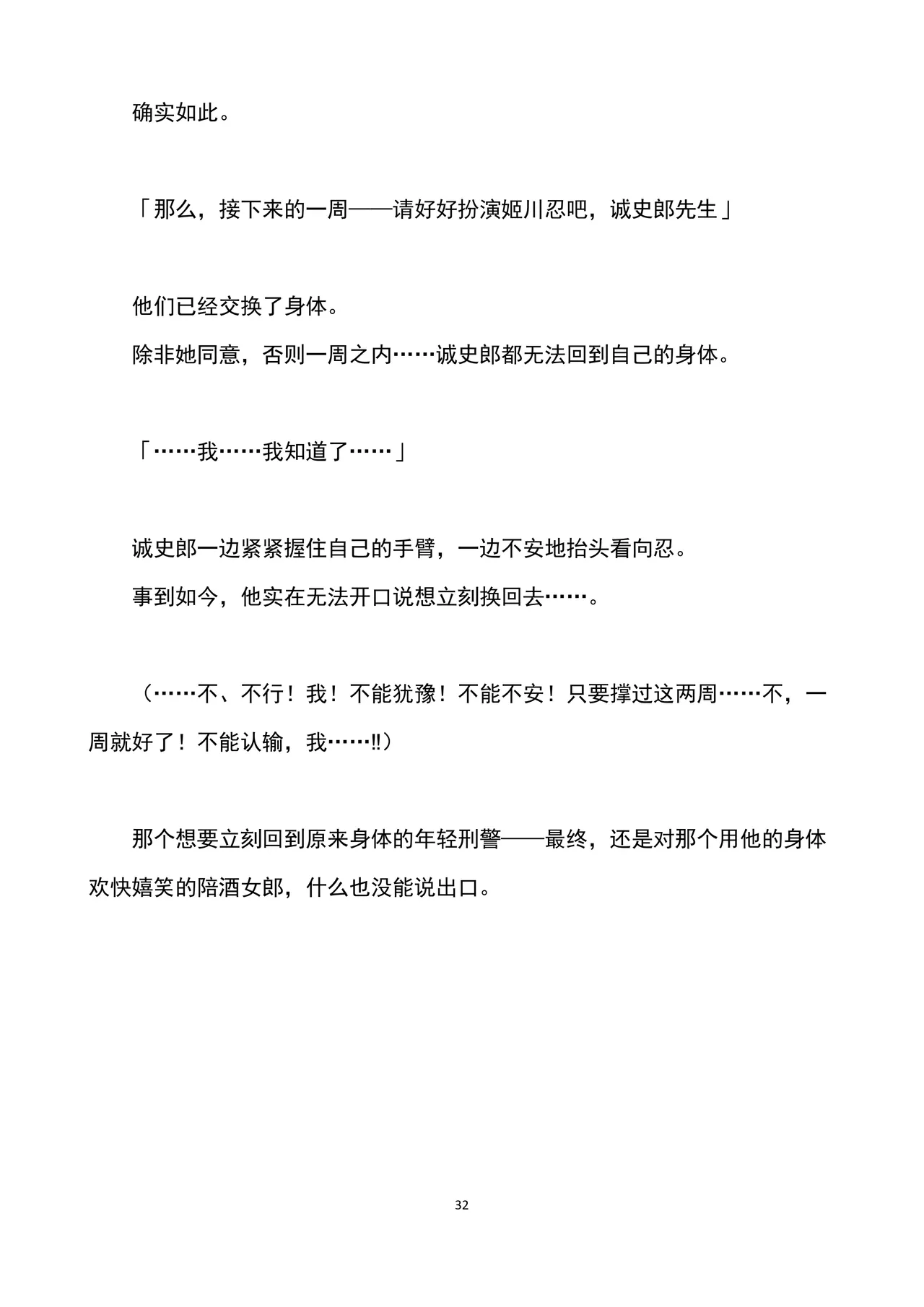 确实如此。

「那么，接下来的一周——请好好扮演姬川忍吧，诚史郎先生」

他们已经交换了身体。

除非她同意，否则一周之内……诚史郎都无法回到自己的身体。

「……我……我知道了……」

诚史郎一边紧紧握住自己的手臂，一边不安地抬头看向忍。

事到如今，他实在无法开口说想立刻换回去……。

（……不、不行！我！不能犹豫！不能不安！只要撑过这两周……不，一周就好了！不能认输，我……‼）

那个想要立刻回到原来身体的年轻刑警——最终，还是对那个用他的身体欢快嬉笑的陪酒女郎，什么也没能说出口。

32